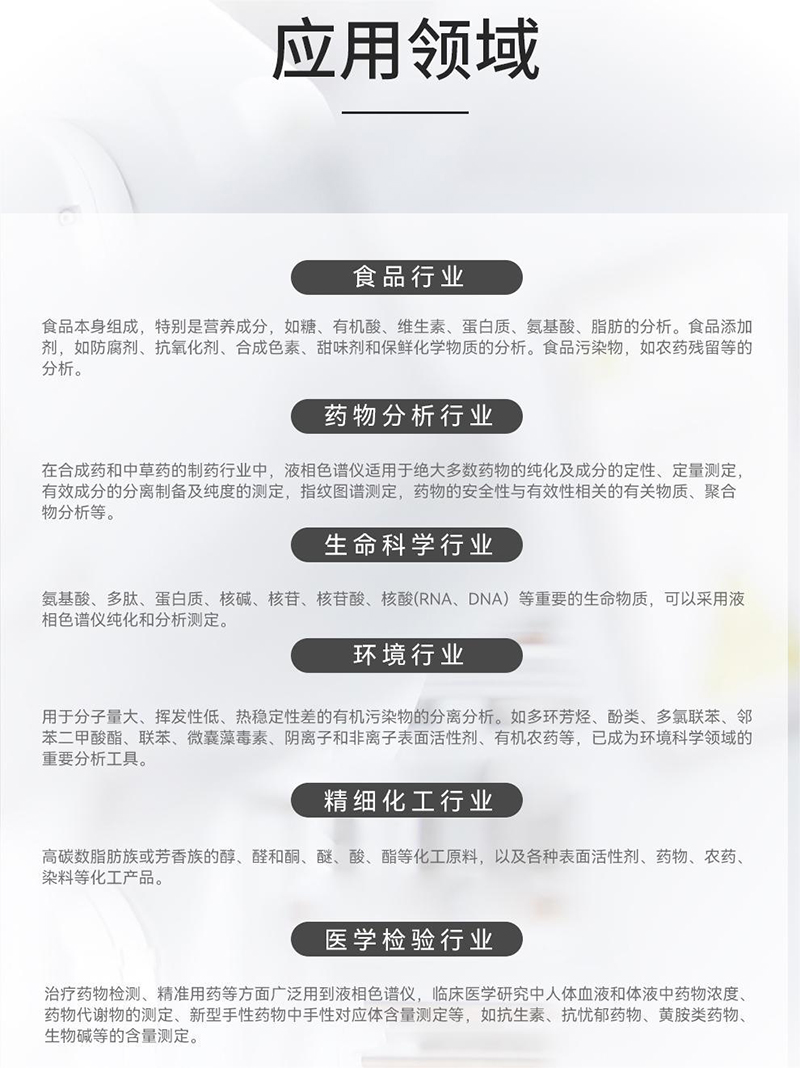 应用领域

食品行业

食品本身组成，特别是营养成分，如糖、有机酸、维生素、蛋白质、氨基酸、脂肪的分析。食品添加剂，如防腐剂、抗氧化剂、合成色素、甜味剂和保鲜化学物质的分析。食品污染物，如农药残留等的分析。

药物分析行业

在合成药和中草药的制药行业中，液相色谱仪适用于绝大多数药物的纯化及成分的定性、定量测定，有效成分的分离制备及纯度的测定，指纹图谱测定，药物的安全性与有效性相关的有关物质、聚合物分析等。

生命科学行业

氨基酸、多肽、蛋白质、核碱、核苷、核苷酸、核酸(RNA、DNA）等重要的生命物质，可以采用液相色谱仪纯化和分析测定。

环境行业

用于分子量大、挥发性低、热稳定性差的有机污染物的分离分析。如多环芳烃、酚类、多氯联苯、邻苯二甲酸酯、联苯、微囊藻毒素、阴离子和非离子表面活性剂、有机农药等，已成为环境科学领域的重要分析工具。

精细化工行业

高碳数脂肪族或芳香族的醇、醛和酮、醚、酸、酯等化工原料，以及各种表面活性剂、药物、农药、染料等化工产品。

医学检验行业

治疗药物检测、精准用药等方面广泛用到液相色谱仪，临床医学研究中人体血液和体液中药物浓度、药物代谢物的测定、新型手性药物中手性对应体含量测定等，如抗生素、抗忧郁药物、黄胺类药物、生物碱等的含量测定。